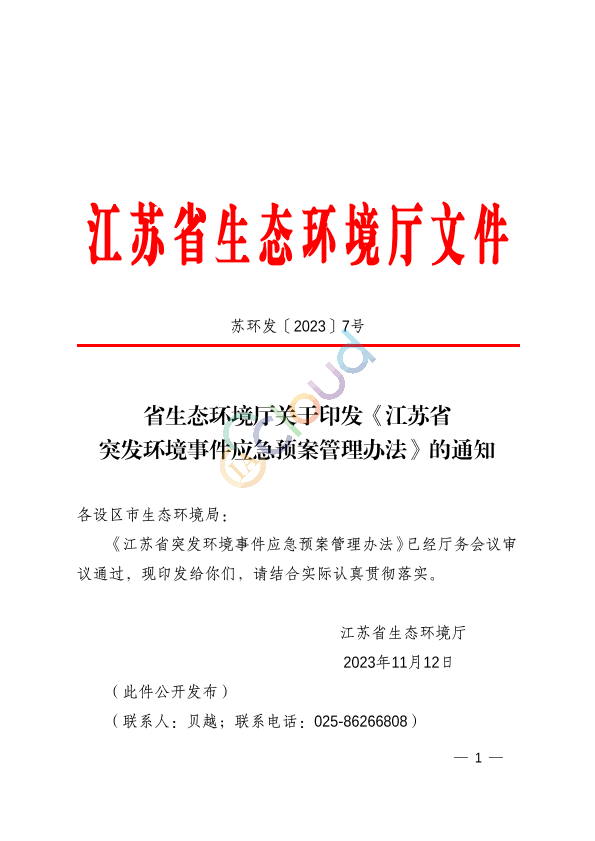 江苏省生态环境厅文件

苏环发〔2023〕7号

省生态环境厅关于印发《江苏省突发环境事件应急预案管理办法》的通知

各设区市生态环境局：

《江苏省突发环境事件应急预案管理办法》已经厅务会议审议通过，现印发给你们，请结合实际认真贯彻落实。

江苏省生态环境厅

2023年11月12日

（此件公开发布）

（联系人：贝越；联系电话：025-86266808）

— 1 —